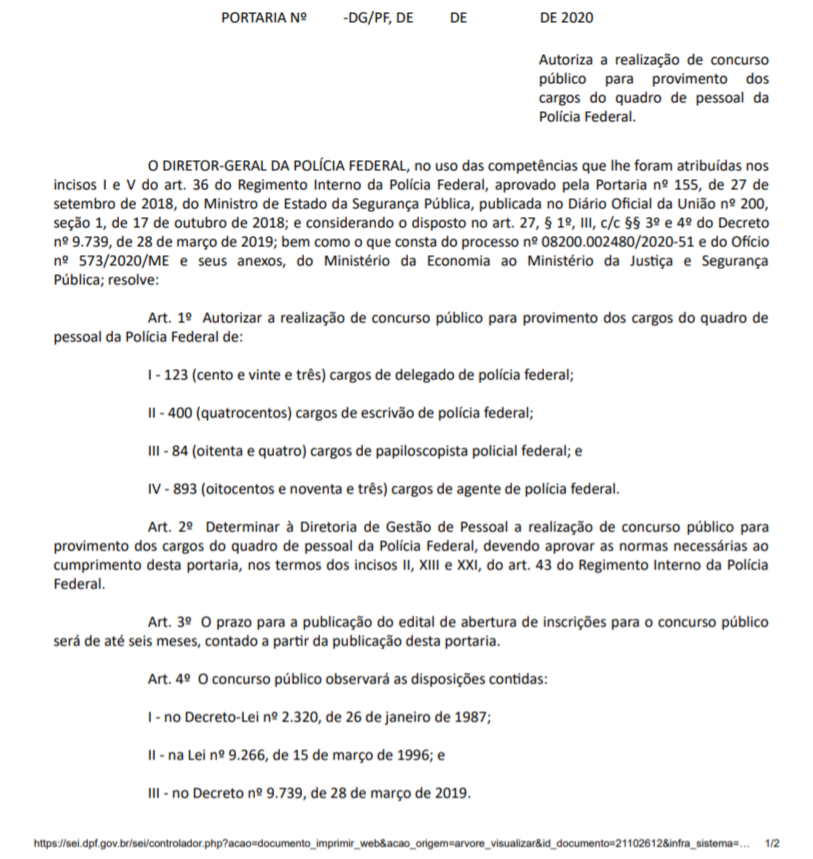 PORTARIA Nº -DG/PF, DE DE DE 2020

Autoriza a realização de concurso público para provimento dos cargos do quadro de pessoal da Polícia Federal.

O DIRETOR-GERAL DA POLÍCIA FEDERAL, no uso das competências que lhe foram atribuídas nos incisos I e V do art. 36 do Regimento Interno da Polícia Federal, aprovado pela Portaria nº 155, de 27 de setembro de 2018, do Ministro de Estado da Segurança Pública, publicada no Diário Oficial da União nº 200, seção 1, de 17 de outubro de 2018; e considerando o disposto no art. 27, § 1º, III, c/c §§ 3º e 4º do Decreto nº 9.739, de 28 de março de 2019; bem como o que consta do processo nº 08200.002480/2020-51 e do Ofício nº 573/2020/ME e seus anexos, do Ministério da Economia ao Ministério da Justiça e Segurança Pública; resolve:

Art. 1º Autorizar a realização de concurso público para provimento dos cargos do quadro de pessoal da Polícia Federal de:

I - 123 (cento e vinte e três) cargos de delegado de polícia federal;

II - 400 (quatrocentos) cargos de escrivão de polícia federal;

III - 84 (oitenta e quatro) cargos de papiloscopista policial federal; e

IV - 893 (oitocentos e noventa e três) cargos de agente de polícia federal.

Art. 2º Determinar à Diretoria de Gestão de Pessoal a realização de concurso público para provimento dos cargos do quadro de pessoal da Polícia Federal, devendo aprovar as normas necessárias ao cumprimento desta portaria, nos termos dos incisos II, XIII e XXI, do art. 43 do Regimento Interno da Polícia Federal.

Art. 3º O prazo para a publicação do edital de abertura de inscrições para o concurso público será de até seis meses, contado a partir da publicação desta portaria.

Art. 4º O concurso público observará as disposições contidas:

I - no Decreto-Lei nº 2.320, de 26 de janeiro de 1987;

II - na Lei nº 9.266, de 15 de março de 1996; e

III - no Decreto nº 9.739, de 28 de março de 2019.

https://sei.dpf.gov.br/sei/controlador.php?acao=documento_imprimir_web&acao_origem=arvore_visualizar&id_documento=21102612&infra_sistema=... 1/2